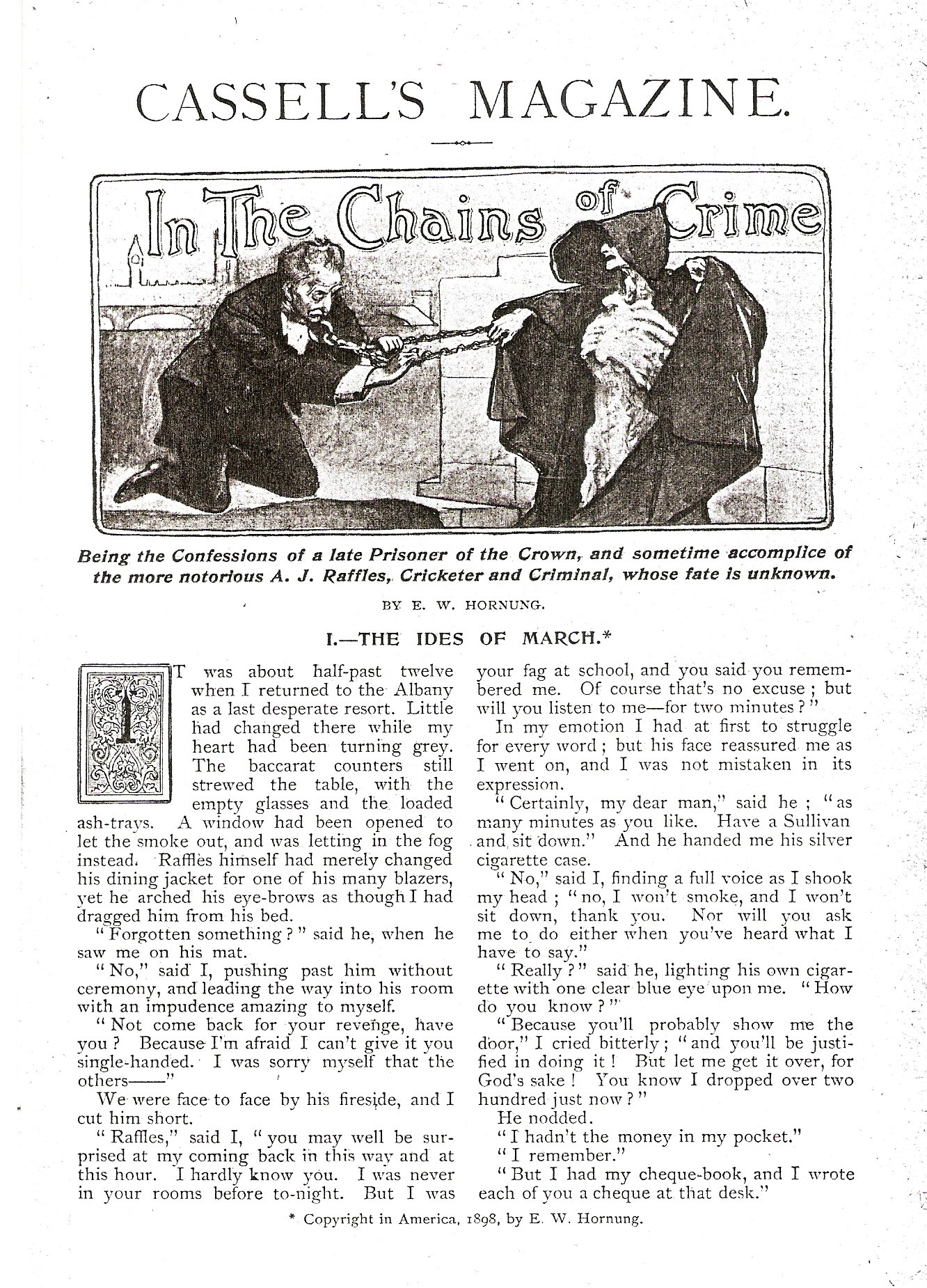 CASSELL'S MAGAZINE.

In The Chains of Crime

Being the Confessions of a late Prisoner of the Crown, and sometime accomplice of the more notorious A. J. Raffles, Cricketer and Criminal, whose fate is unknown.

BY E. W. HORNUNG.

I.—THE IDES OF MARCH.*

IT was about half-past twelve when I returned to the Albany as a last desperate resort. Little had changed there while my heart had been turning grey. The baccarat counters still strewed the table, with the empty glasses and the loaded ash-trays. A window had been opened to let the smoke out, and was letting in the fog instead. Raffles himself had merely changed his dining jacket for one of his many blazers, yet he arched his eye-brows as though I had dragged him from his bed.

"Forgotten something?" said he, when he saw me on his mat.

"No," said I, pushing past him without ceremony, and leading the way into his room with an impudence amazing to myself.

"Not come back for your revenge, have you? Because I'm afraid I can't give it you single-handed. I was sorry myself that the others——"

We were face to face by his fireside, and I cut him short.

"Raffles," said I, "you may well be surprised at my coming back in this way and at this hour. I hardly know you. I was never in your rooms before to-night. But I was your fag at school, and you said you remembered me. Of course that's no excuse; but will you listen to me—for two minutes?"

In my emotion I had at first to struggle for every word; but his face reassured me as I went on, and I was not mistaken in its expression.

"Certainly, my dear man," said he; "as many minutes as you like. Have a Sullivan and sit down." And he handed me his silver cigarette case.

"No," said I, finding a full voice as I shook my head; "no, I won't smoke, and I won't sit down, thank you. Nor will you ask me to do either when you've heard what I have to say."

"Really?" said he, lighting his own cigarette with one clear blue eye upon me. "How do you know?"

"Because you'll probably show me the door," I cried bitterly; "and you'll be justified in doing it! But let me get it over, for God's sake! You know I dropped over two hundred just now?"

He nodded.

"I hadn't the money in my pocket."

"I remember."

"But I had my cheque-book, and I wrote each of you a cheque at that desk."

* Copyright in America, 1898, by E. W. Hornung.